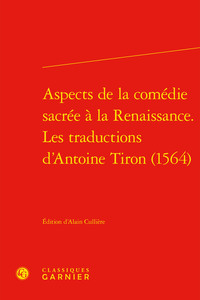 Aspects de la comédie sacrée à la Renaissance. Les traductions d'Antoine Tiron (1564)

Édition d'Alain Cullière

CLASSIQUES
GARNIER